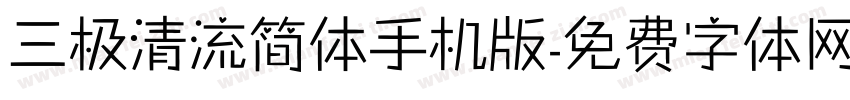 三极清流简体手机版-免费字体网